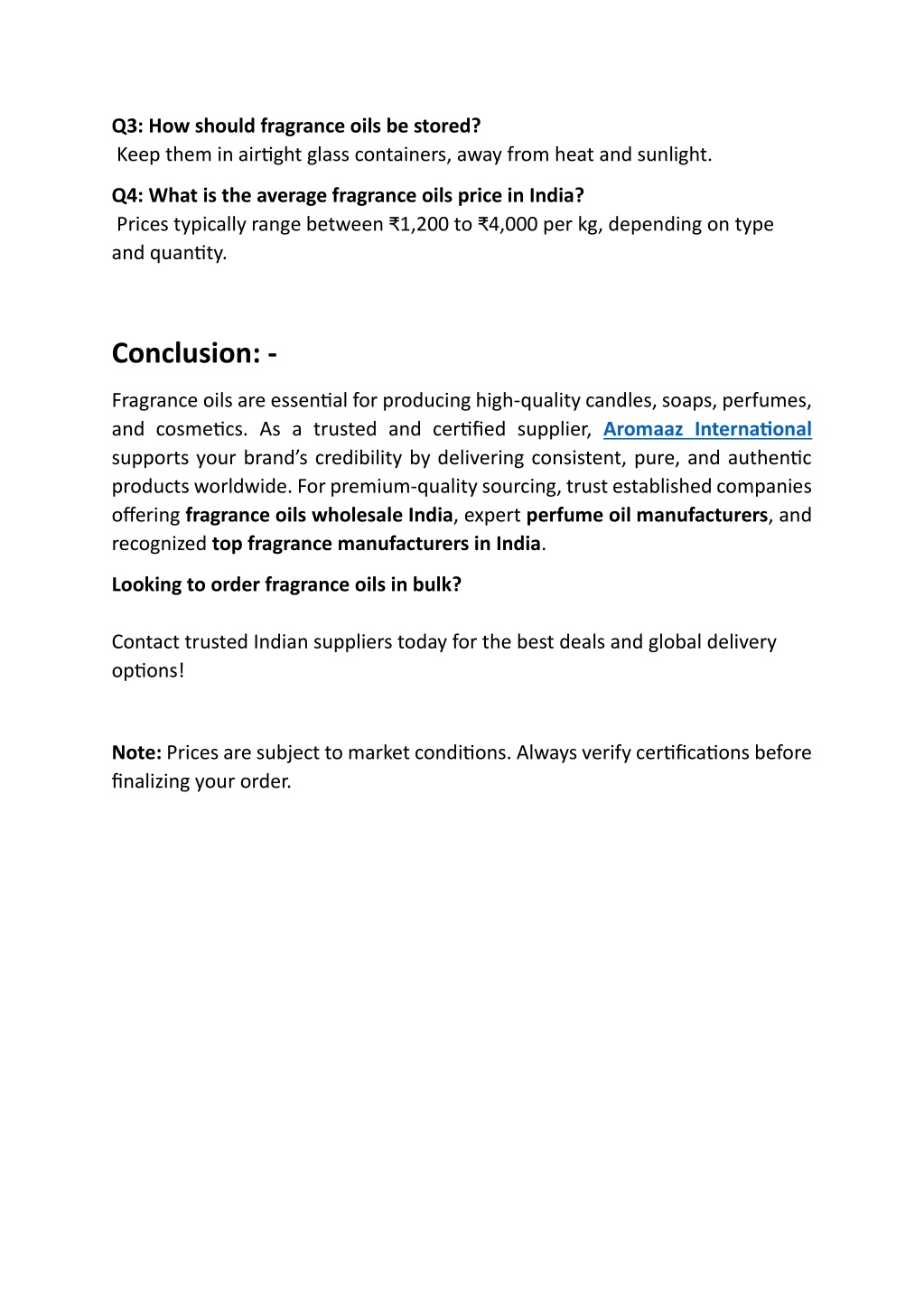 Q3: How should fragrance oils be stored?
Keep them in airtight glass containers, away from heat and sunlight.

Q4: What is the average fragrance oils price in India?
Prices typically range between ₹1,200 to ₹4,000 per kg, depending on type and quantity.

Conclusion: -

Fragrance oils are essential for producing high-quality candles, soaps, perfumes, and cosmetics. As a trusted and certified supplier, Aromaaz International supports your brand's credibility by delivering consistent, pure, and authentic products worldwide. For premium-quality sourcing, trust established companies offering fragrance oils wholesale India, expert perfume oil manufacturers, and recognized top fragrance manufacturers in India.

Looking to order fragrance oils in bulk?

Contact trusted Indian suppliers today for the best deals and global delivery options!

Note: Prices are subject to market conditions. Always verify certifications before finalizing your order.